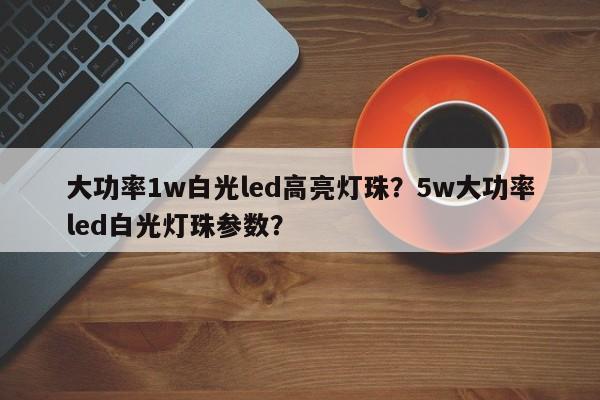 大功率1w白光led高亮灯珠？5w大功率led白光灯珠参数？